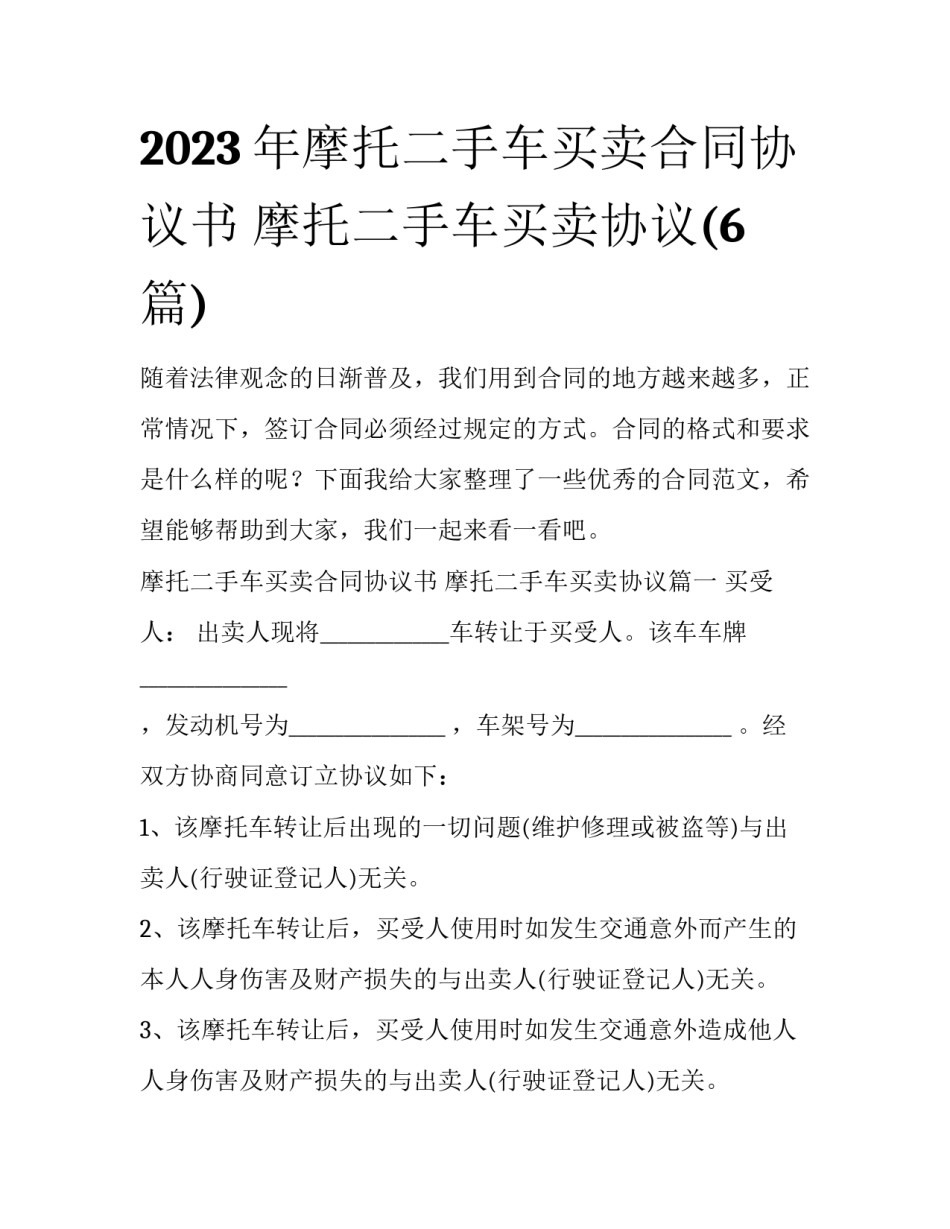 2023年摩托二手车买卖合同协议书 摩托二手车买卖协议(6篇)

随着法律观念的日渐普及，我们用到合同的地方越来越多，正常情况下，签订合同必须经过规定的方式。合同的格式和要求是什么样的呢？下面我给大家整理了一些优秀的合同范文，希望能够帮助到大家，我们一起来看一看吧。

摩托二手车买卖合同协议书 摩托二手车买卖协议篇一 买受人： 出卖人现将___________车转让于买受人。该车车牌____________

，发动机号为_____________ ，车架号为_____________ 。经双方协商同意订立协议如下：

1、该摩托车转让后出现的一切问题(维护修理或被盗等)与出卖人(行驶证登记人)无关。

2、该摩托车转让后，买受人使用时如发生交通意外而产生的本人人身伤害及财产损失的与出卖人(行驶证登记人)无关。

3、该摩托车转让后，买受人使用时如发生交通意外造成他人人身伤害及财产损失的与出卖人(行驶证登记人)无关。